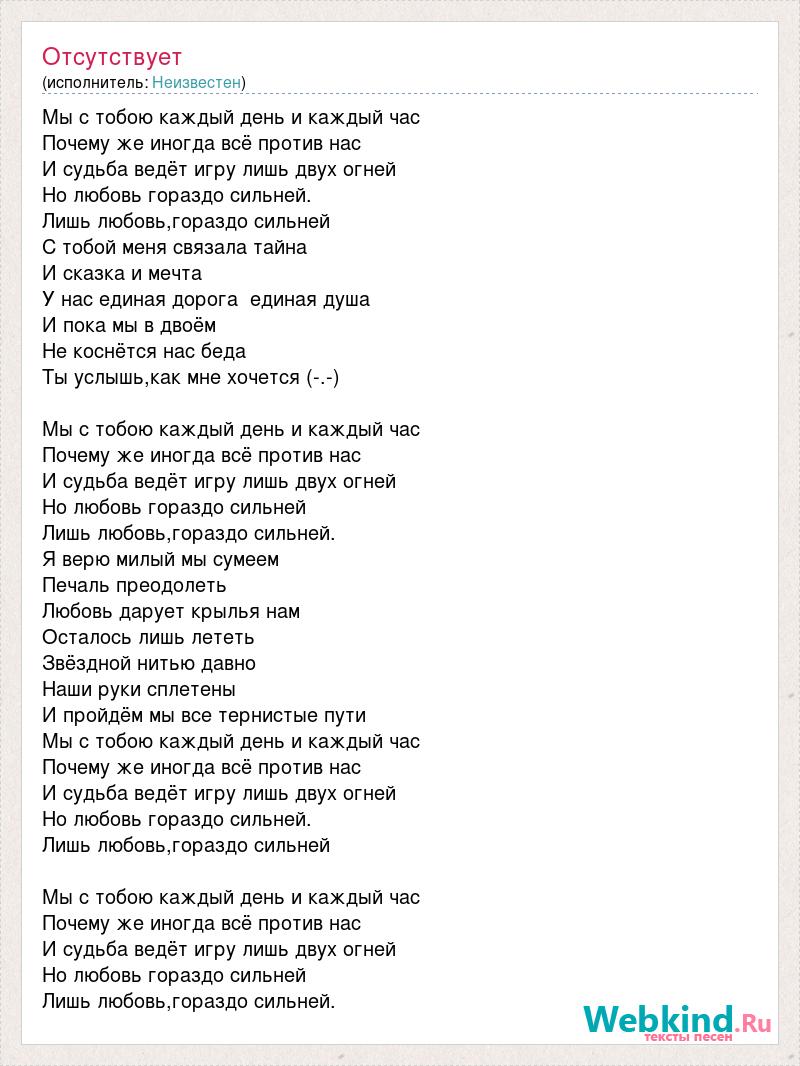 Отсутствует
(исполнитель: Неизвестен)

Мы с тобою каждый день и каждый час
Почему же иногда всё против нас
И судьба ведёт игру лишь двух огней
Но любовь гораздо сильней.
Лишь любовь,гораздо сильней
С тобой меня связала тайна
И сказка и мечта
У нас единая дорога единая душа
И пока мы в двоём
Не коснётся нас беда
Ты услышь,как мне хочется (-.-)

Мы с тобою каждый день и каждый час
Почему же иногда всё против нас
И судьба ведёт игру лишь двух огней
Но любовь гораздо сильней
Лишь любовь,гораздо сильней.
Я верю милый мы сумеем
Печаль преодолеть
Любовь дарует крылья нам
Осталось лишь лететь
Звёздной нитью давно
Наши руки сплетены
И пройдём мы все тернистые пути
Мы с тобою каждый день и каждый час
Почему же иногда всё против нас
И судьба ведёт игру лишь двух огней
Но любовь гораздо сильней.
Лишь любовь,гораздо сильней

Мы с тобою каждый день и каждый час
Почему же иногда всё против нас
И судьба ведёт игру лишь двух огней
Но любовь гораздо сильней
Лишь любовь,гораздо сильней.

Webkind.Ru
тексты песен